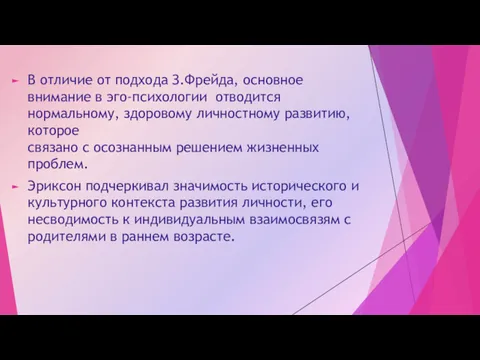 В отличие от подхода З.Фрейда, основное внимание в эго-психологии отводится нормальному, здоровому личностному развитию, которое
связано с осознанным решением жизненных проблем.

Эриксон подчеркивал значимость исторического и культурного контекста развития личности, его несводимость к индивидуальным взаимосвязям с родителями в раннем возрасте.